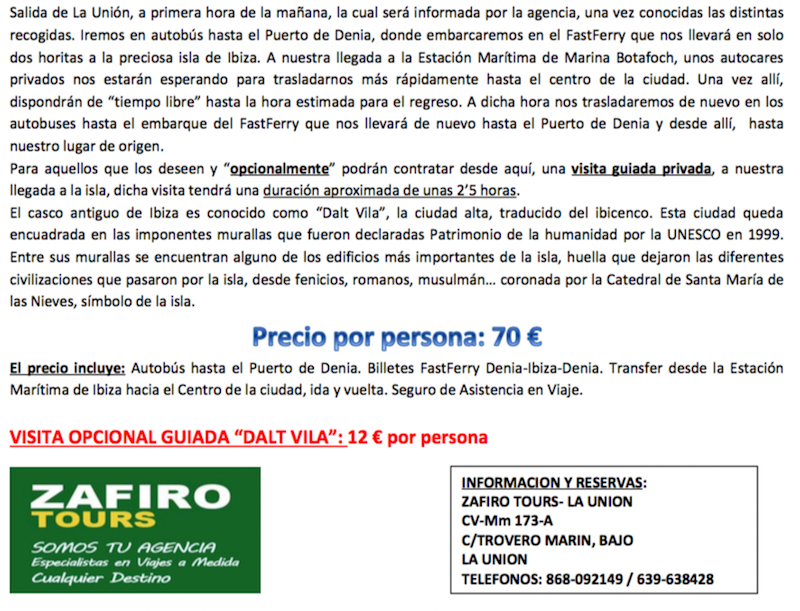 Salida de La Unión, a primera hora de la mañana, la cual será informada por la agencia, una vez conocidas las distintas recogidas. Iremos en autobús hasta el Puerto de Denia, donde embarcaremos en el FastFerry que nos llevará en solo dos horitas a la preciosa isla de Ibiza. A nuestra llegada a la Estación Marítima de Marina Botafoch, unos autocares privados nos estarán esperando para trasladarnos más rápidamente hasta el centro de la ciudad. Una vez allí, dispondrán de "tiempo libre" hasta la hora estimada para el regreso. A dicha hora nos trasladaremos de nuevo en los autobuses hasta el embarque del FastFerry que nos llevará de nuevo hasta el Puerto de Denia y desde allí, hasta nuestro lugar de origen.

Para aquellos que los deseen y "opcionalmente" podrán contratar desde aquí, una visita guiada privada, a nuestra llegada a la isla, dicha visita tendrá una duración aproximada de unas 2'5 horas.

El casco antiguo de Ibiza es conocido como "Dalt Vila", la ciudad alta, traducido del ibicenco. Esta ciudad queda encuadrada en las imponentes murallas que fueron declaradas Patrimonio de la humanidad por la UNESCO en 1999. Entre sus murallas se encuentran alguno de los edificios más importantes de la isla, huella que dejaron las diferentes civilizaciones que pasaron por la isla, desde fenicios, romanos, musulmán… coronada por la Catedral de Santa María de las Nieves, símbolo de la isla.

Precio por persona: 70 €

El precio incluye: Autobús hasta el Puerto de Denia. Billetes FastFerry Denia-Ibiza-Denia. Transfer desde la Estación Marítima de Ibiza hacia el Centro de la ciudad, ida y vuelta. Seguro de Asistencia en Viaje.

VISITA OPCIONAL GUIADA "DALT VILA": 12 € por persona

ZAFIRO
TOURS
SOMOS TU AGENCIA
Especialistas en Viajes a Medida
Cualquier Destino

INFORMACION Y RESERVAS:
ZAFIRO TOURS- LA UNION
CV-Mm 173-A
C/TROVERO MARIN, BAJO
LA UNION
TELEFONOS: 868-092149 / 639-638428